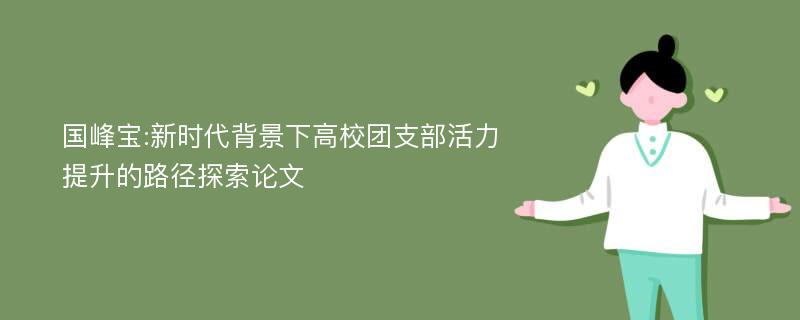 国峰宝:新时代背景下高校团支部活力提升的路径探索论文